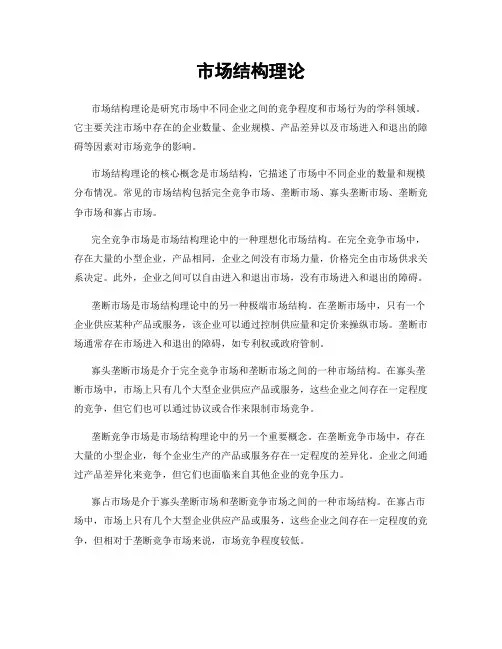 市场结构理论

市场结构理论是研究市场中不同企业之间的竞争程度和市场行为的学科领域。它主要关注市场中存在的企业数量、企业规模、产品差异以及市场进入和退出的障碍等因素对市场竞争的影响。

市场结构理论的核心概念是市场结构，它描述了市场中不同企业的数量和规模分布情况。常见的市场结构包括完全竞争市场、垄断市场、寡头垄断市场、垄断竞争市场和寡占市场。

完全竞争市场是市场结构理论中的一种理想化市场结构。在完全竞争市场中，存在大量的小型企业，产品相同，企业之间没有市场力量，价格完全由市场供求关系决定。此外，企业之间可以自由进入和退出市场，没有市场进入和退出的障碍。

垄断市场是市场结构理论中的另一种极端市场结构。在垄断市场中，只有一个企业供应某种产品或服务，该企业可以通过控制供应量和定价来操纵市场。垄断市场通常存在市场进入和退出的障碍，如专利权或政府管制。

寡头垄断市场是介于完全竞争市场和垄断市场之间的一种市场结构。在寡头垄断市场中，市场上只有几个大型企业供应产品或服务，这些企业之间存在一定程度的竞争，但它们也可以通过协议或合作来限制市场竞争。

垄断竞争市场是市场结构理论中的另一个重要概念。在垄断竞争市场中，存在大量的小型企业，每个企业生产的产品或服务存在一定程度的差异化。企业之间通过产品差异化来竞争，但它们也面临来自其他企业的竞争压力。

寡占市场是介于寡头垄断市场和垄断竞争市场之间的一种市场结构。在寡占市场中，市场上只有几个大型企业供应产品或服务，这些企业之间存在一定程度的竞争，但相对于垄断竞争市场来说，市场竞争程度较低。